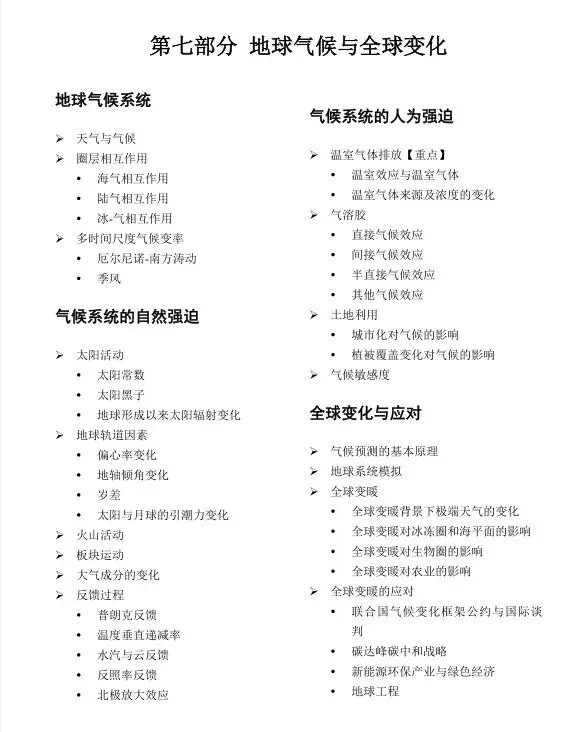 第七部分 地球气候与全球变化

地球气候系统

➢ 天气与气候
➢ 圈层相互作用
• 海气相互作用
• 陆气相互作用
• 冰-气相互作用
➢ 多时间尺度气候变率
• 厄尔尼诺-南方涛动
• 季风

气候系统的自然强迫

➢ 太阳活动
• 太阳常数
• 太阳黑子
• 地球形成以来太阳辐射变化
➢ 地球轨道因素
• 偏心率变化
• 地轴倾角变化
• 岁差
• 太阳与月球的引潮力变化
➢ 火山活动
➢ 板块运动
➢ 大气成分的变化
➢ 反馈过程
• 普朗克反馈
• 温度垂直递减率
• 水汽与云反馈
• 反照率反馈
• 北极放大效应

气候系统的人为强迫

➢ 温室气体排放【重点】
• 温室效应与温室气体
• 温室气体来源及浓度的变化
➢ 气溶胶
• 直接气候效应
• 间接气候效应
• 半直接气候效应
• 其他气候效应
➢ 土地利用
• 城市化对气候的影响
• 植被覆盖变化对气候的影响
➢ 气候敏感度

全球变化与应对

➢ 气候预测的基本原理
➢ 地球系统模拟
➢ 全球变暖
• 全球变暖背景下极端天气的变化
• 全球变暖对冰冻圈和海平面的影响
• 全球变暖对生物圈的影响
• 全球变暖对农业的影响
➢ 全球变暖的应对
• 联合国气候变化框架公约与国际谈判
• 碳达峰碳中和战略
• 新能源环保产业与绿色经济
• 地球工程